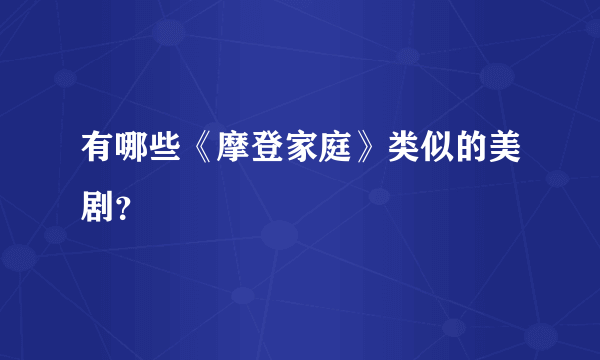 有哪些《摩登家庭》类似的美剧?